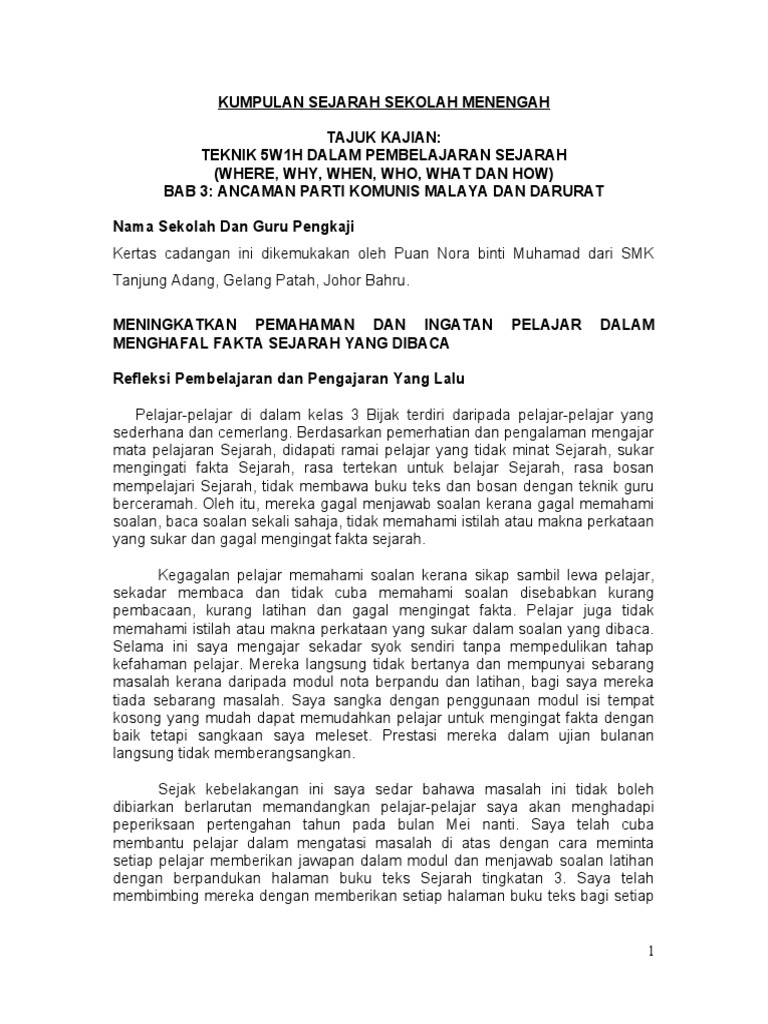 KUMPULAN SEJARAH SEKOLAH MENENGAH

TAJUK KAJIAN:
TEKNIK 5W1H DALAM PEMBELAJARAN SEJARAH
(WHERE, WHY, WHEN, WHO, WHAT DAN HOW)
BAB 3: ANCAMAN PARTI KOMUNIS MALAYA DAN DARURAT

Nama Sekolah Dan Guru Pengkaji

Kertas cadangan ini dikemukakan oleh Puan Nora binti Muhamad dari SMK Tanjung Adang, Gelang Patah, Johor Bahru.

MENINGKATKAN PEMAHAMAN DAN INGATAN PELAJAR DALAM MENGHAFAL FAKTA SEJARAH YANG DIBACA

Refleksi Pembelajaran dan Pengajaran Yang Lalu

Pelajar-pelajar di dalam kelas 3 Bijak terdiri daripada pelajar-pelajar yang sederhana dan cemerlang. Berdasarkan pemerhatian dan pengalaman mengajar mata pelajaran Sejarah, didapati ramai pelajar yang tidak minat Sejarah, sukar mengingati fakta Sejarah, rasa tertekan untuk belajar Sejarah, rasa bosan mempelajari Sejarah, tidak membawa buku teks dan bosan dengan teknik guru berceramah. Oleh itu, mereka gagal menjawab soalan kerana gagal memahami soalan, baca soalan sekali sahaja, tidak memahami istilah atau makna perkataan yang sukar dan gagal mengingat fakta sejarah.

Kegagalan pelajar memahami soalan kerana sikap sambil lewa pelajar, sekadar membaca dan tidak cuba memahami soalan disebabkan kurang pembacaan, kurang latihan dan gagal mengingat fakta. Pelajar juga tidak memahami istilah atau makna perkataan yang sukar dalam soalan yang dibaca. Selama ini saya mengajar sekadar syok sendiri tanpa mempedulikan tahap kefahaman pelajar. Mereka langsung tidak bertanya dan mempunyai sebarang masalah kerana daripada modul nota berpandu dan latihan, bagi saya mereka tiada sebarang masalah. Saya sangka dengan penggunaan modul isi tempat kosong yang mudah dapat memudahkan pelajar untuk mengingat fakta dengan baik tetapi sangkaan saya meleset. Prestasi mereka dalam ujian bulanan langsung tidak memberangsangkan.

Sejak kebelakangan ini saya sedar bahawa masalah ini tidak boleh dibiarkan berlarutan memandangkan pelajar-pelajar saya akan menghadapi peperiksaan pertengahan tahun pada bulan Mei nanti. Saya telah cuba membantu pelajar dalam mengatasi masalah di atas dengan cara meminta setiap pelajar memberikan jawapan dalam modul dan menjawab soalan latihan dengan berpandukan halaman buku teks Sejarah tingkatan 3. Saya telah membimbing mereka dengan memberikan setiap halaman buku teks bagi setiap

1